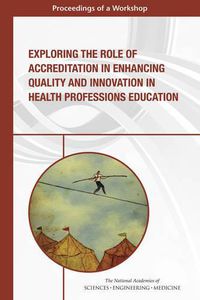 Proceedings of a Workshop

EXPLORING THE ROLE OF ACCREDITATION IN ENHANCING QUALITY AND INNOVATION IN HEALTH PROFESSIONS EDUCATION

The National Academies of
SCIENCES · ENGINEERING · MEDICINE